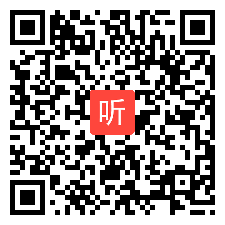 听